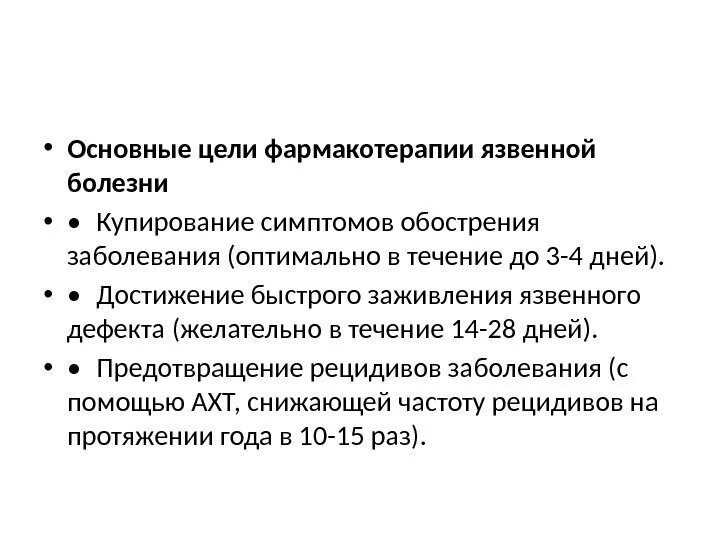 • Основные цели фармакотерапии язвенной болезни

• • Купирование симптомов обострения заболевания (оптимально в течение до 3-4 дней).

• • Достижение быстрого заживления язвенного дефекта (желательно в течение 14-28 дней).

• • Предотвращение рецидивов заболевания (с помощью АХТ, снижающей частоту рецидивов на протяжении года в 10-15 раз).